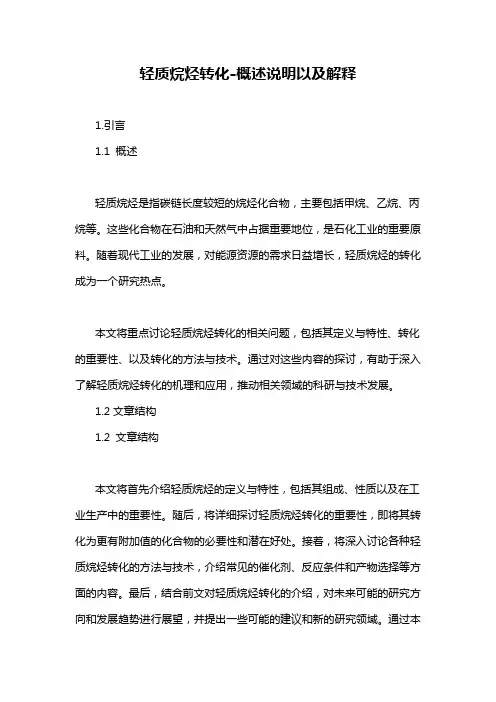 轻质烷烃转化-概述说明以及解释

1.引言

1.1 概述

轻质烷烃是指碳链长度较短的烷烃化合物，主要包括甲烷、乙烷、丙烷等。这些化合物在石油和天然气中占据重要地位，是石化工业的重要原料。随着现代工业的发展，对能源资源的需求日益增长，轻质烷烃的转化成为一个研究热点。

本文将重点讨论轻质烷烃转化的相关问题，包括其定义与特性、转化的重要性、以及转化的方法与技术。通过对这些内容的探讨，有助于深入了解轻质烷烃转化的机理和应用，推动相关领域的科研与技术发展。

1.2 文章结构

1.2 文章结构

本文将首先介绍轻质烷烃的定义与特性，包括其组成、性质以及在工业生产中的重要性。随后，将详细探讨轻质烷烃转化的重要性，即将其转化为更有附加值的化合物的必要性和潜在好处。接着，将深入讨论各种轻质烷烃转化的方法与技术，介绍常见的催化剂、反应条件和产物选择等方面的内容。最后，结合前文对轻质烷烃转化的介绍，对未来可能的研究方向和发展趋势进行展望，并提出一些可能的建议和新的研究领域。通过本